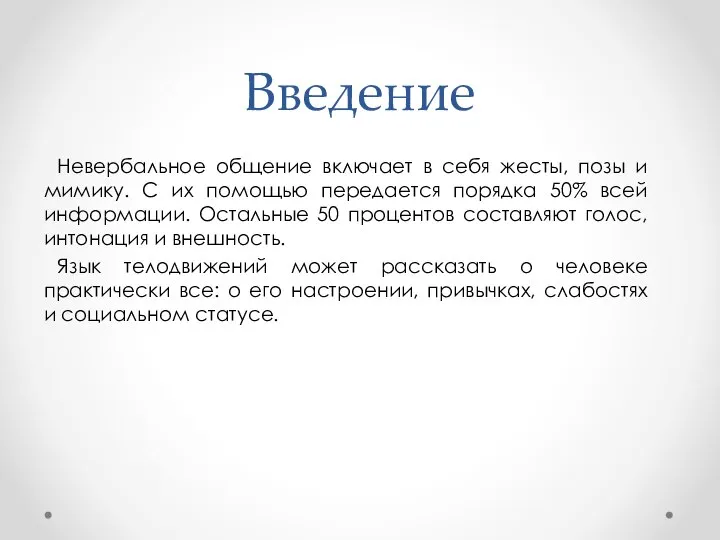 Введение

Невербальное общение включает в себя жесты, позы и мимику. С их помощью передается порядка 50% всей информации. Остальные 50 процентов составляют голос, интонация и внешность.

Язык телодвижений может рассказать о человеке практически все: о его настроении, привычках, слабостях и социальном статусе.